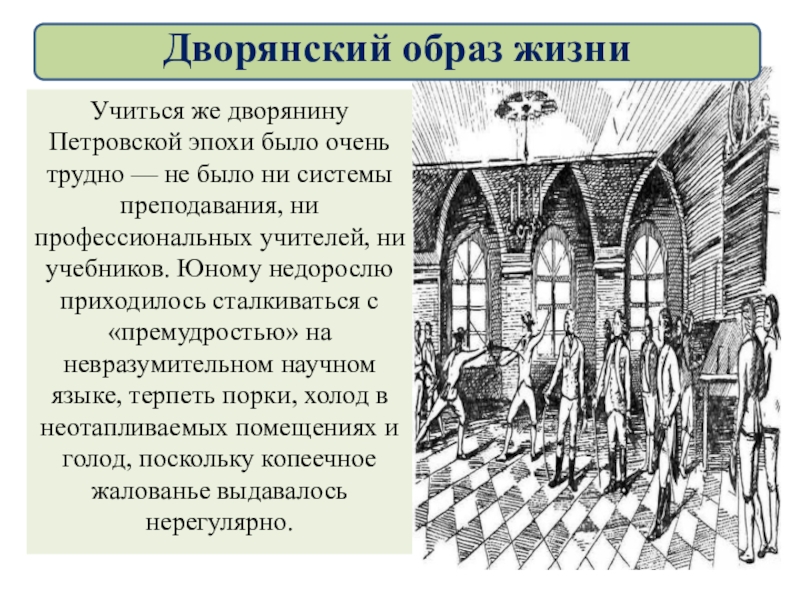 Дворянский образ жизни

Учиться же дворянину Петровской эпохи было очень трудно — не было ни системы преподавания, ни профессиональных учителей, ни учебников. Юному недорослю приходилось сталкиваться с «премудростью» на невразумительном научном языке, терпеть порки, холод в неотапливаемых помещениях и голод, поскольку копеечное жалованье выдавалось нерегулярно.